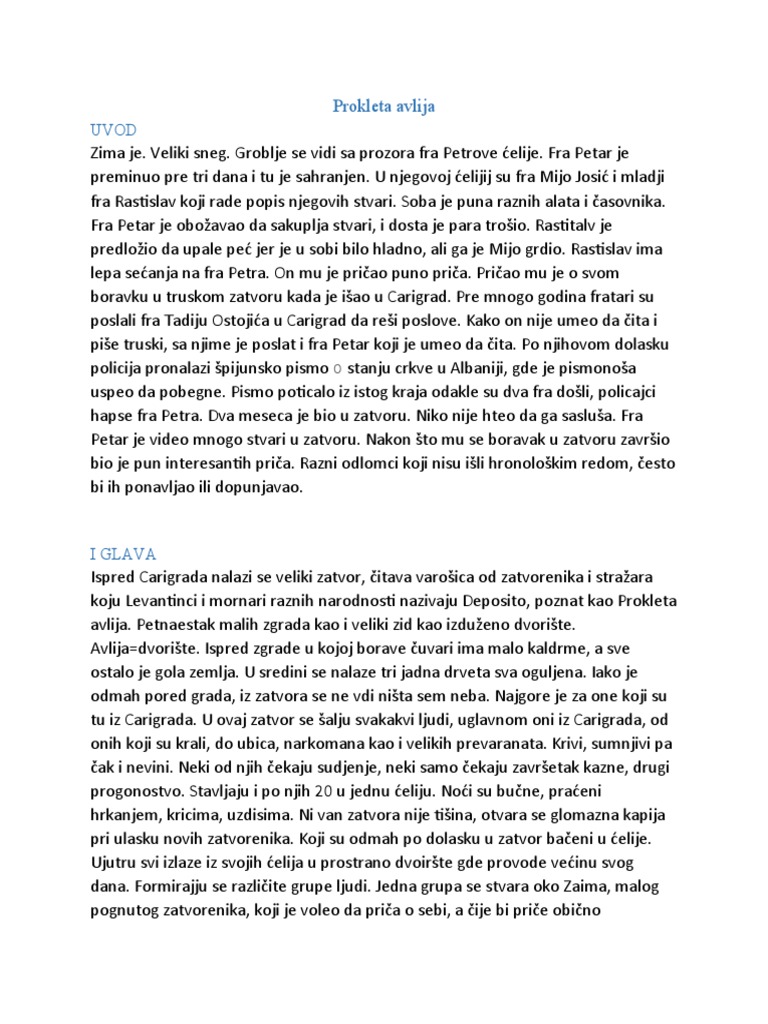 Prokleta avlija

UVOD

Zima je. Veliki sneg. Groblje se vidi sa prozora fra Petrove ćelije. Fra Petar je preminuo pre tri dana i tu je sahranjen. U njegovoj ćelijij su fra Mijo Josić i mladji fra Rastislav koji rade popis njegovih stvari. Soba je puna raznih alata i časovnika. Fra Petar je obožavao da sakuplja stvari, i dosta je para trošio. Rastitalv je predložio da upale peć jer je u sobi bilo hladno, ali ga je Mijo grdio. Rastislav ima lepa sećanja na fra Petra. On mu je pričao puno priča. Pričao mu je o svom boravku u truskom zatvoru kada je išao u Carigrad. Pre mnogo godina fratari su poslali fra Tadiju Ostojića u Carigrad da reši poslove. Kako on nije umeo da čita i piše truski, sa njime je poslat i fra Petar koji je umeo da čita. Po njihovom dolasku policija pronalazi špijunsko pismo o stanju crkve u Albaniji, gde je pismonoša uspeo da pobegne. Pismo poticalo iz istog kraja odakle su dva fra došli, policajci hapse fra Petra. Dva meseca je bio u zatvoru. Niko nije hteo da ga sasluša. Fra Petar je video mnogo stvari u zatvoru. Nakon što mu se boravak u zatvoru završio bio je pun interesantih priča. Razni odlomci koji nisu išli hronološkim redom, često bi ih ponavljao ili dopunjavao.

I GLAVA

Ispred Carigrada nalazi se veliki zatvor, čitava varošica od zatvorenika i stražara koju Levantinci i mornari raznih narodnosti nazivaju Deposito, poznat kao Prokleta avlija. Petnaestak malih zgrada kao i veliki zid kao izduženo dvorište. Avlija=dvorište. Ispred zgrade u kojoj borave čuvari ima malo kaldrme, a sve ostalo je gola zemlja. U sredini se nalaze tri jadna drveta sva oguljena. Iako je odmah pored grada, iz zatvora se ne vdi ništa sem neba. Najgore je za one koji su tu iz Carigrada. U ovaj zatvor se šalju svakakvi ljudi, uglavnom oni iz Carigrada, od onih koji su krali, do ubica, narkomana kao i velikih prevaranata. Krivi, sumnjivi pa čak i nevini. Neki od njih čekaju sudjenje, neki samo čekaju završetak kazne, drugi progonostvo. Stavljaju i po njih 20 u jednu ćeliju. Noći su bučne, praćeni hrkanjem, kricima, uzdisima. Ni van zatvora nije tišina, otvara se glomazna kapija pri ulasku novih zatvorenika. Koji su odmah po dolasku u zatvor bačeni u ćelije. Ujutru svi izlaze iz svojih ćelija u prostrano dvoiršte gde provode većinu svog dana. Formirajju se različite grupe ljudi. Jedna grupa se stvara oko Zaima, malog pognutog zatvorenika, koji je voleo da priča o sebi, a čije bi priče obično